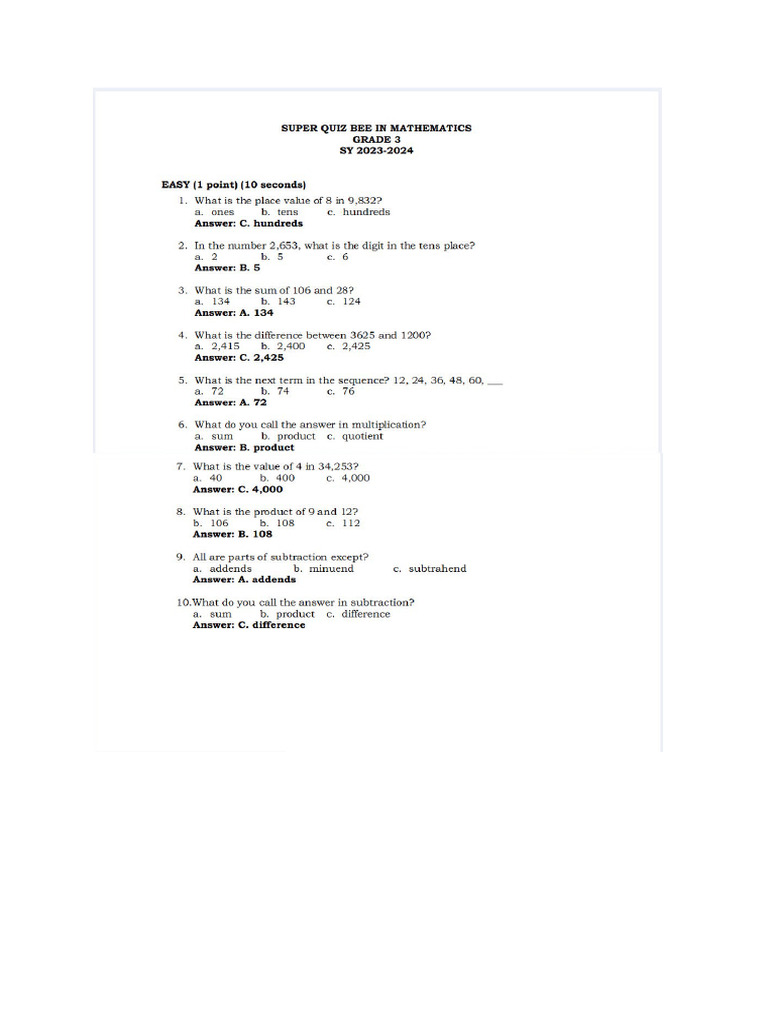 SUPER QUIZ BEE IN MATHEMATICS
GRADE 3
SY 2023-2024

EASY (1 point) (10 seconds)

1. What is the place value of 8 in 9,832?
a. ones b. tens c. hundreds
Answer: C. hundreds

2. In the number 2,653, what is the digit in the tens place?
a. 2 b. 5 c. 6
Answer: B. 5

3. What is the sum of 106 and 28?
a. 134 b. 143 c. 124
Answer: A. 134

4. What is the difference between 3625 and 1200?
a. 2,415 b. 2,400 c. 2,425
Answer: C. 2,425

5. What is the next term in the sequence? 12, 24, 36, 48, 60, ___
a. 72 b. 74 c. 76
Answer: A. 72

6. What do you call the answer in multiplication?
a. sum b. product c. quotient
Answer: B. product

7. What is the value of 4 in 34,253?
a. 40 b. 400 c. 4,000
Answer: C. 4,000

8. What is the product of 9 and 12?
b. 106 b. 108 c. 112
Answer: B. 108

9. All are parts of subtraction except?
a. addends b. minuend c. subtrahend
Answer: A. addends

10.What do you call the answer in subtraction?
a. sum b. product c. difference
Answer: C. difference